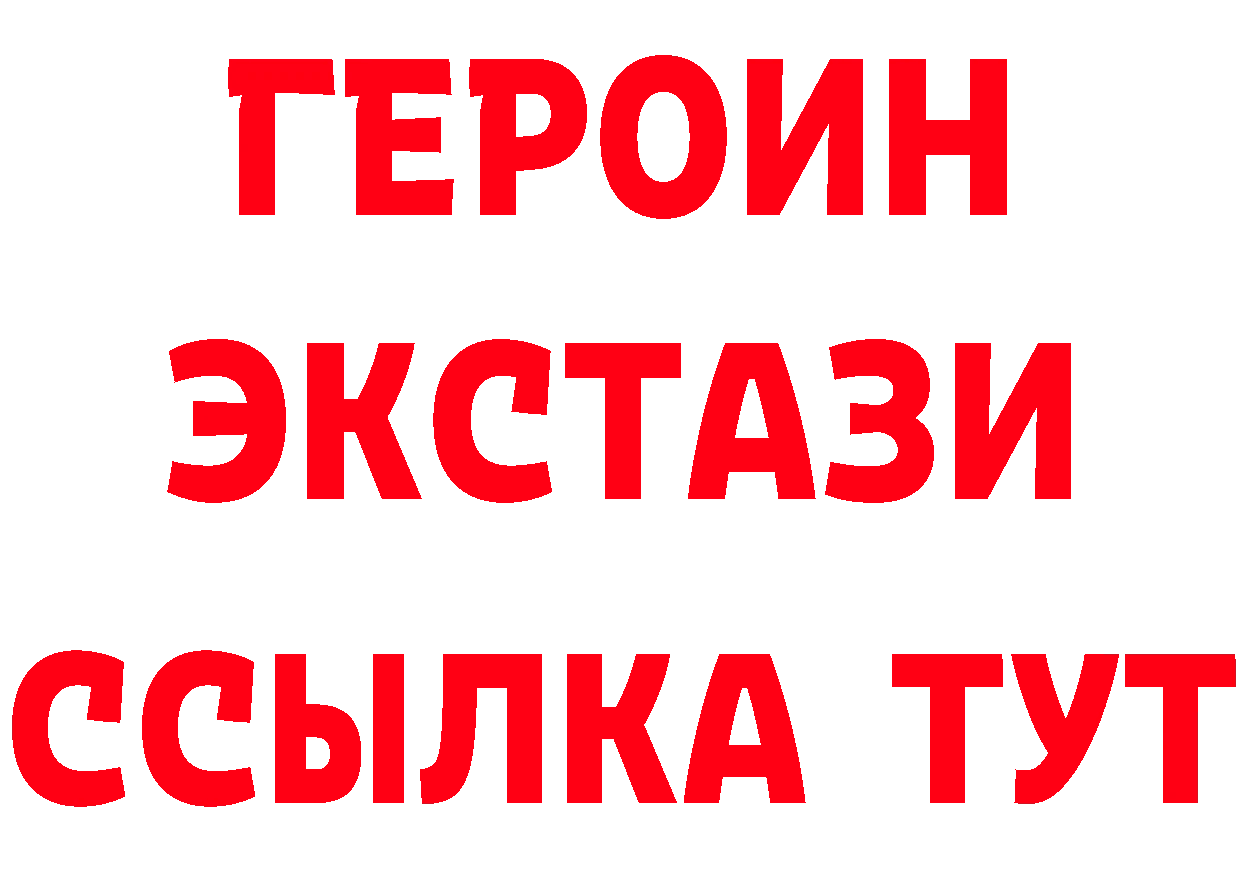 ГЕРОИН
ЭКСТАЗИ
ССЫЛКА ТУТ